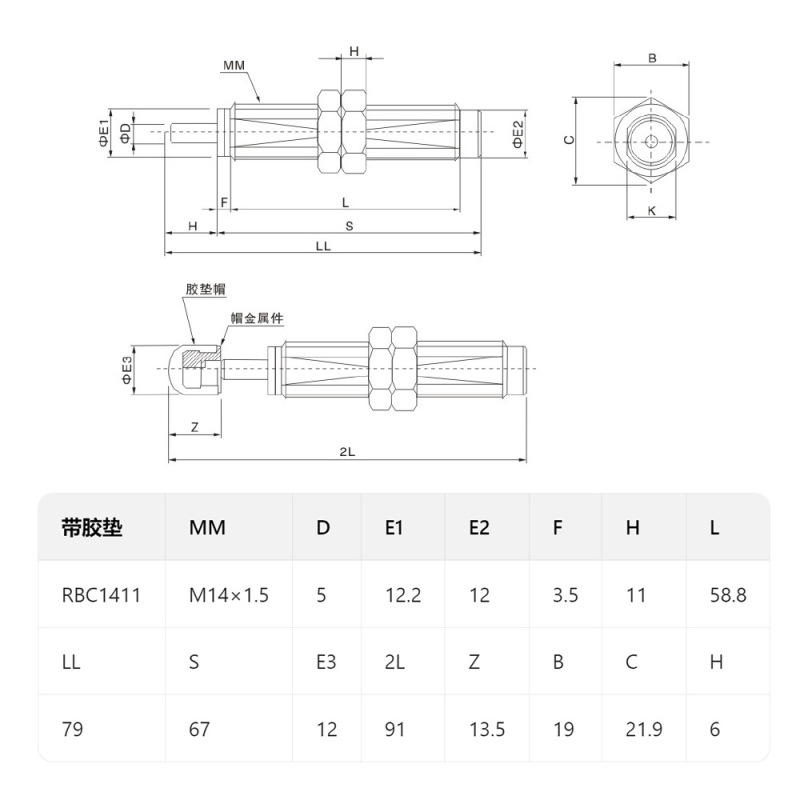 MM
H
ΦE1
ΦD
ΦE2
F
L
H
S
LL
B
C
K
胶垫帽
帽金属件
ΦE3
Z
2L

| 带胶垫 | MM | D | E1 | E2 | F | H | L |
|---|---|---|---|---|---|---|---|
| RBC1411 | M14×1.5 | 5 | 12.2 | 12 | 3.5 | 11 | 58.8 |
| LL | S | E3 | 2L | Z | B | C | H |
| 79 | 67 | 12 | 91 | 13.5 | 19 | 21.9 | 6 |